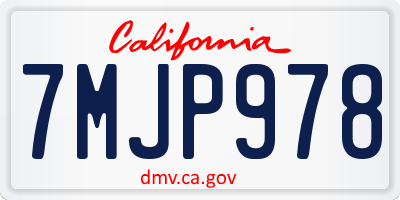 California
7MJP978
dmv.ca.gov